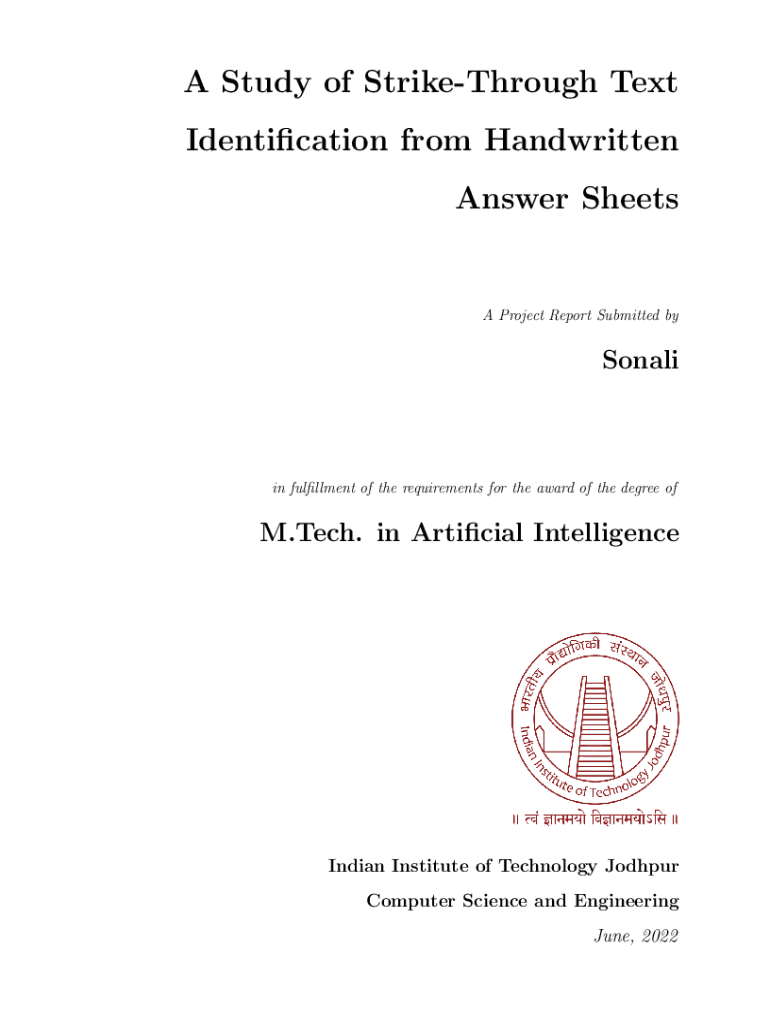 A Study of Strike-Through Text Identification from Handwritten Answer Sheets

A Project Report Submitted by

Sonali

in fulfillment of the requirements for the award of the degree of

M.Tech. in Artificial Intelligence

भारतीय प्रौद्योगिकी संस्थान जोधपुर
Indian Institute of Technology Jodhpur
॥ त्वं ज्ञानमयो विज्ञानमयोऽसि ॥

Indian Institute of Technology Jodhpur

Computer Science and Engineering

June, 2022